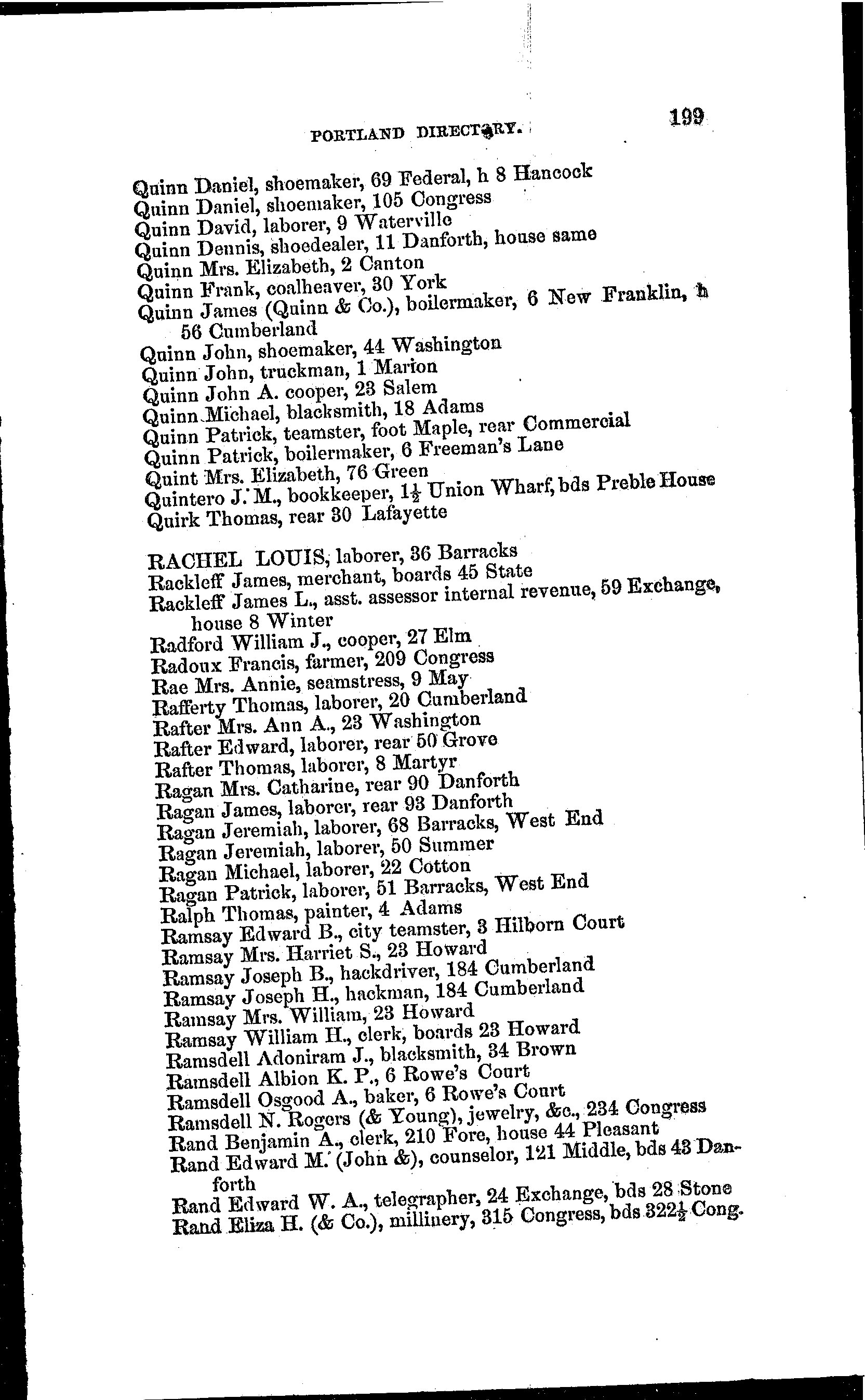 PORTLAND DIRECTORY. 199

Quinn Daniel, shoemaker, 69 Federal, h 8 Hancock
Quinn Daniel, shoemaker, 105 Congress
Quinn David, laborer, 9 Waterville
Quinn Dennis, shoedealer, 11 Danforth, house same
Quinn Mrs. Elizabeth, 2 Canton
Quinn Frank, coalheaver, 30 York
Quinn James (Quinn & Co.), boilermaker, 6 New Franklin, h 56 Cumberland
Quinn John, shoemaker, 44 Washington
Quinn John, truckman, 1 Marion
Quinn John A. cooper, 23 Salem
Quinn Michael, blacksmith, 18 Adams
Quinn Patrick, teamster, foot Maple, rear Commercial
Quinn Patrick, boilermaker, 6 Freeman's Lane
Quint Mrs. Elizabeth, 76 Green
Quintero J. M., bookkeeper, $1\frac{1}{2}$ Union Wharf, bds Preble House
Quirk Thomas, rear 30 Lafayette

RACHEL LOUIS, laborer, 36 Barracks
Rackleff James, merchant, boards 45 State
Rackleff James L., asst. assessor internal revenue, 59 Exchange, house 8 Winter
Radford William J., cooper, 27 Elm
Radoux Francis, farmer, 209 Congress
Rae Mrs. Annie, seamstress, 9 May
Rafferty Thomas, laborer, 20 Cumberland
Rafter Mrs. Ann A., 23 Washington
Rafter Edward, laborer, rear 50 Grove
Rafter Thomas, laborer, 8 Martyr
Ragan Mrs. Catharine, rear 90 Danforth
Ragan James, laborer, rear 93 Danforth
Ragan Jeremiah, laborer, 68 Barracks, West End
Ragan Jeremiah, laborer, 50 Summer
Ragan Michael, laborer, 22 Cotton
Ragan Patrick, laborer, 51 Barracks, West End
Ralph Thomas, painter, 4 Adams
Ramsay Edward B., city teamster, 3 Hilborn Court
Ramsay Mrs. Harriet S., 23 Howard
Ramsay Joseph B., hackdriver, 184 Cumberland
Ramsay Joseph H., hackman, 184 Cumberland
Ramsay Mrs. William, 23 Howard
Ramsay William H., clerk, boards 23 Howard
Ramsdell Adoniram J., blacksmith, 34 Brown
Ramsdell Albion K. P., 6 Rowe's Court
Ramsdell Osgood A., baker, 6 Rowe's Court
Ramsdell N. Rogers (& Young), jewelry, &c., 234 Congress
Rand Benjamin A., clerk, 210 Fore, house 44 Pleasant
Rand Edward M. (John &), counselor, 121 Middle, bds 43 Danforth
Rand Edward W. A., telegrapher, 24 Exchange, bds 28 Stone
Rand Eliza H. (& Co.), millinery, 315 Congress, bds $322\frac{1}{2}$ Cong.